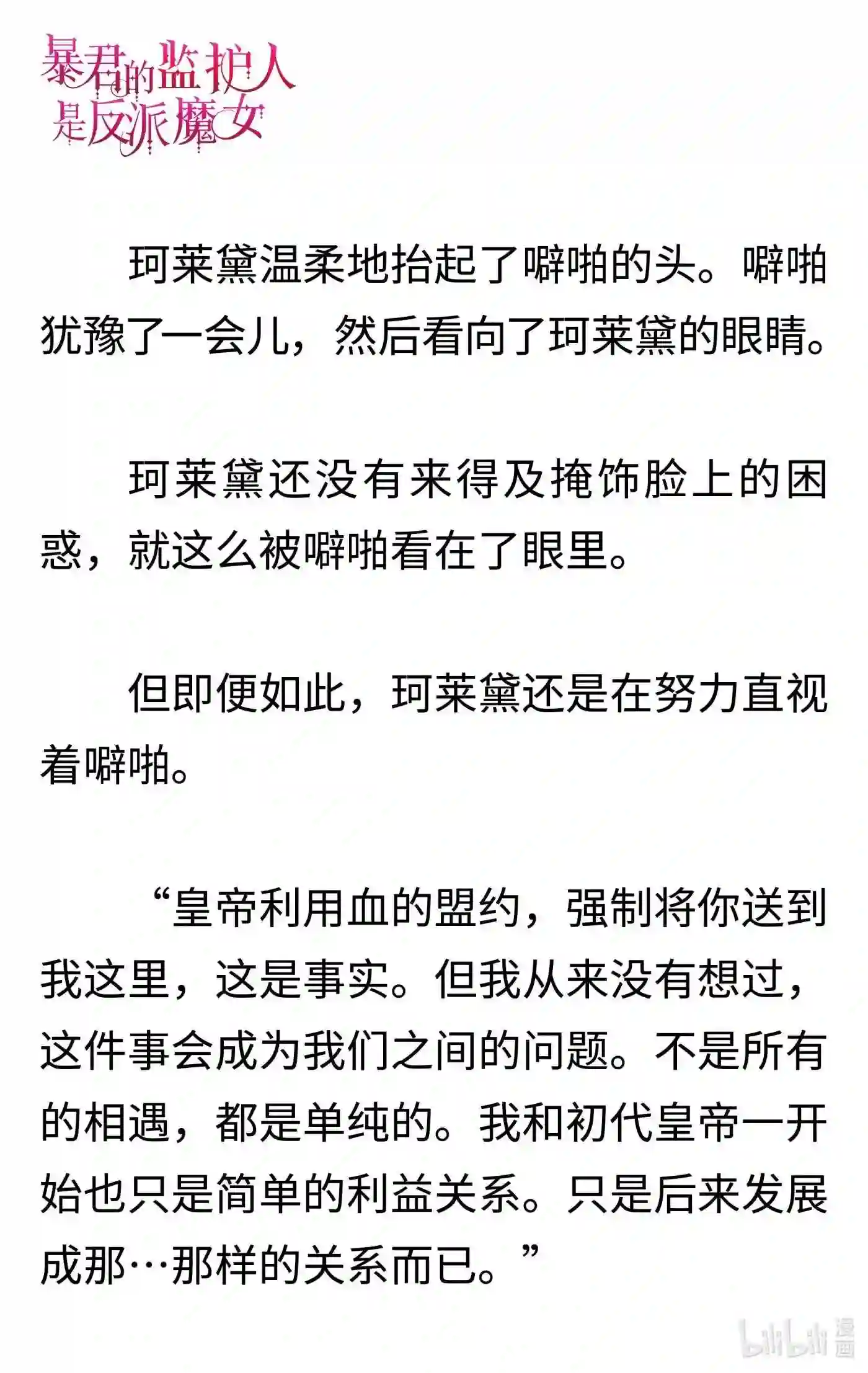 暴君的监护人是反派魔女

珂莱黛温柔地抬起了噼啪的头。噼啪犹豫了一会儿，然后看向了珂莱黛的眼睛。

珂莱黛还没有来得及掩饰脸上的困惑，就这么被噼啪看在了眼里。

但即便如此，珂莱黛还是在努力直视着噼啪。

“皇帝利用血的盟约，强制将你送到我这里，这是事实。但我从来没有想过，这件事会成为我们之间的问题。不是所有的相遇，都是单纯的。我和初代皇帝一开始也只是简单的利益关系。只是后来发展成那…那样的关系而已。”

bilibili 漫画